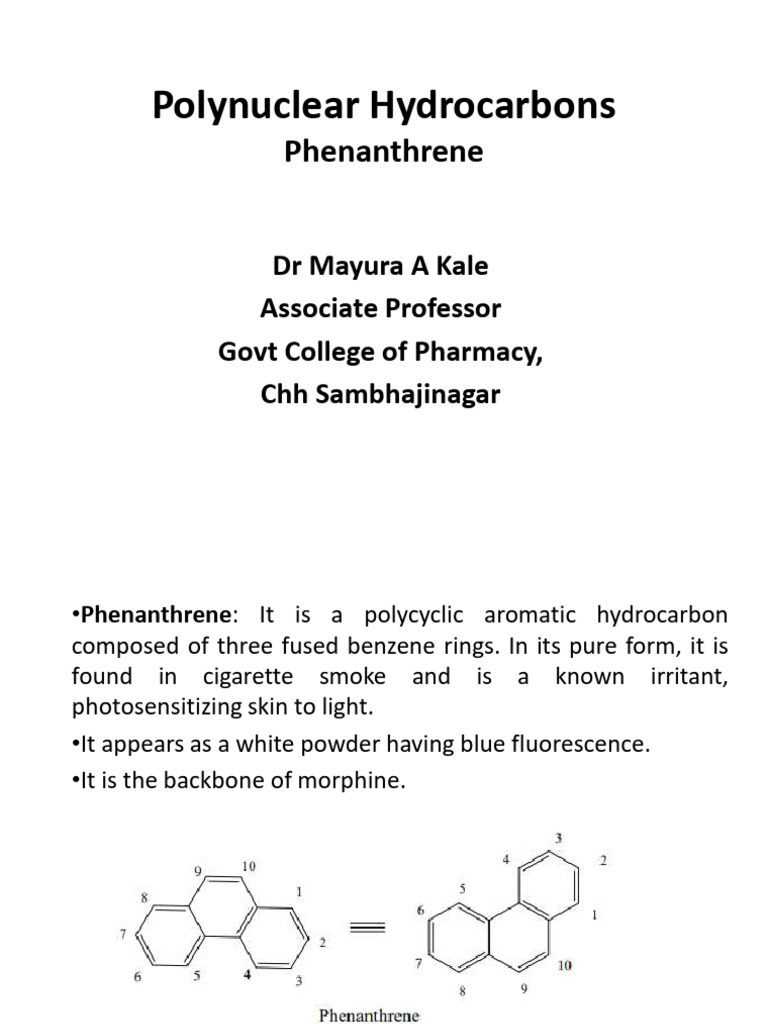 Polynuclear Hydrocarbons
Phenanthrene

Dr Mayura A Kale
Associate Professor
Govt College of Pharmacy,
Chh Sambhajinagar

•Phenanthrene: It is a polycyclic aromatic hydrocarbon composed of three fused benzene rings. In its pure form, it is found in cigarette smoke and is a known irritant, photosensitizing skin to light.

•It appears as a white powder having blue fluorescence.

•It is the backbone of morphine.

9 10 8 1 7 2 6 5 4 3

3 4 2 5 6 1 7 10 8 9

Phenanthrene